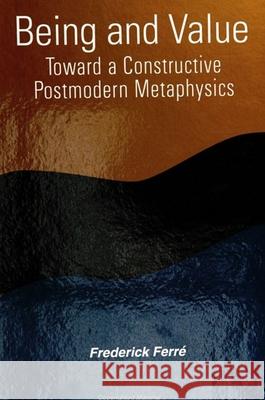 Being and Value
Toward a Constructive Postmodern Metaphysics

Frederick Ferré

Kraina Książek